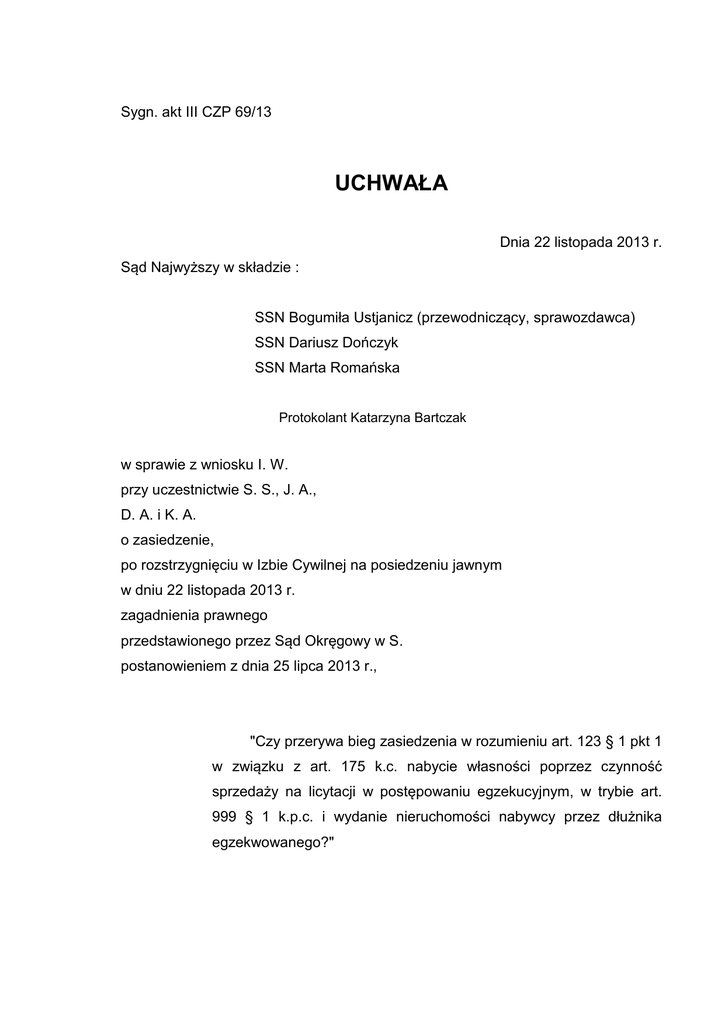 Sygn. akt III CZP 69/13

UCHWAŁA

Dnia 22 listopada 2013 r.

Sąd Najwyższy w składzie :

SSN Bogumiła Ustjanicz (przewodniczący, sprawozdawca)
SSN Dariusz Dończyk
SSN Marta Romańska

Protokolant Katarzyna Bartczak

w sprawie z wniosku I. W.
przy uczestnictwie S. S., J. A.,
D. A. i K. A.
o zasiedzenie,
po rozstrzygnięciu w Izbie Cywilnej na posiedzeniu jawnym
w dniu 22 listopada 2013 r.
zagadnienia prawnego
przedstawionego przez Sąd Okręgowy w S.
postanowieniem z dnia 25 lipca 2013 r.,

"Czy przerywa bieg zasiedzenia w rozumieniu art. 123 § 1 pkt 1 w związku z art. 175 k.c. nabycie własności poprzez czynność sprzedaży na licytacji w postępowaniu egzekucyjnym, w trybie art. 999 § 1 k.p.c. i wydanie nieruchomości nabywcy przez dłużnika egzekwowanego?"